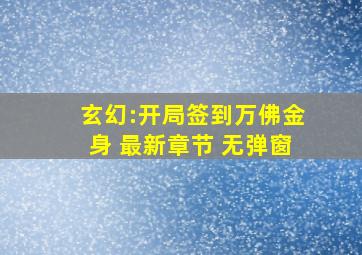 玄幻:开局签到万佛金身 最新章节 无弹窗